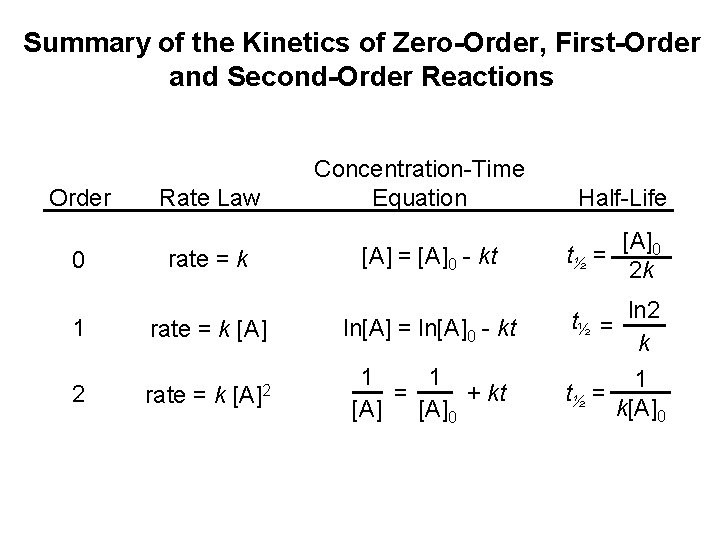 Summary of the Kinetics of Zero-Order, First-Order and Second-Order Reactions

| Order | Rate Law | Concentration-Time Equation | Half-Life |
|---|---|---|---|
| 0 | rate = $k$ | $[A] = [A]_0 - kt$ | $t_{½} = \frac{[A]_0}{2k}$ |
| 1 | rate = $k$ [A] | $\ln[A] = \ln[A]_0 - kt$ | $t_{½} = \frac{\ln 2}{k}$ |
| 2 | rate = $k$ $[A]^2$ | $\frac{1}{[A]} = \frac{1}{[A]_0} + kt$ | $t_{½} = \frac{1}{k[A]_0}$ |